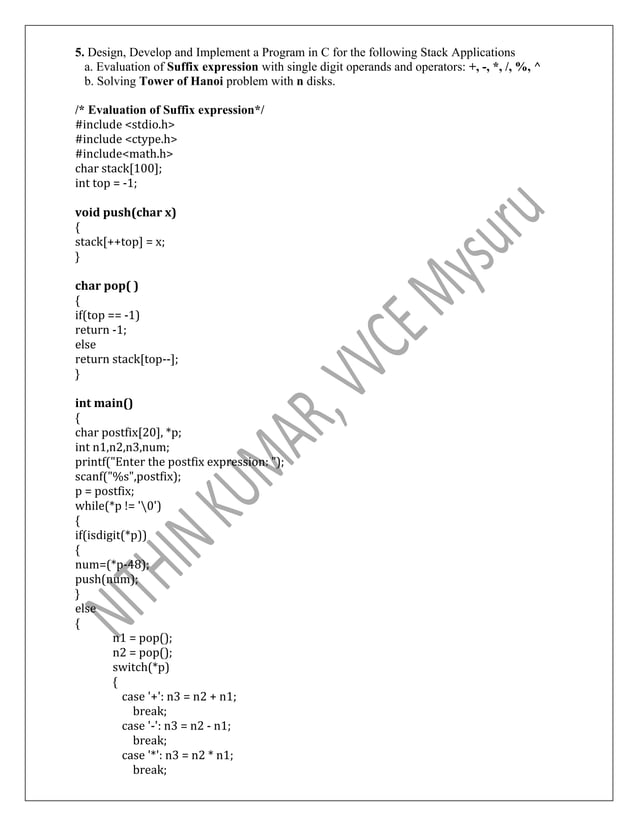 5. Design, Develop and Implement a Program in C for the following Stack Applications
a. Evaluation of Suffix expression with single digit operands and operators: +, -, *, /, %, ^
b. Solving Tower of Hanoi problem with n disks.

/* Evaluation of Suffix expression*/
#include <stdio.h>
#include <ctype.h>
#include<math.h>
char stack[100];
int top = -1;

void push(char x)
{
stack[++top] = x;
}

char pop( )
{
if(top == -1)
return -1;
else
return stack[top--];
}

int main()
{
char postfix[20], *p;
int n1,n2,n3,num;
printf("Enter the postfix expression: ");
scanf("%s",postfix);
p = postfix;
while(*p != '\0')
{
if(isdigit(*p))
{
num=(*p-48);
push(num);
}
else
{
n1 = pop();
n2 = pop();
switch(*p)
{
case '+': n3 = n2 + n1;
break;
case '-': n3 = n2 - n1;
break;
case '*': n3 = n2 * n1;
break;

NITHIN KUMAR, VVCE Mysuru